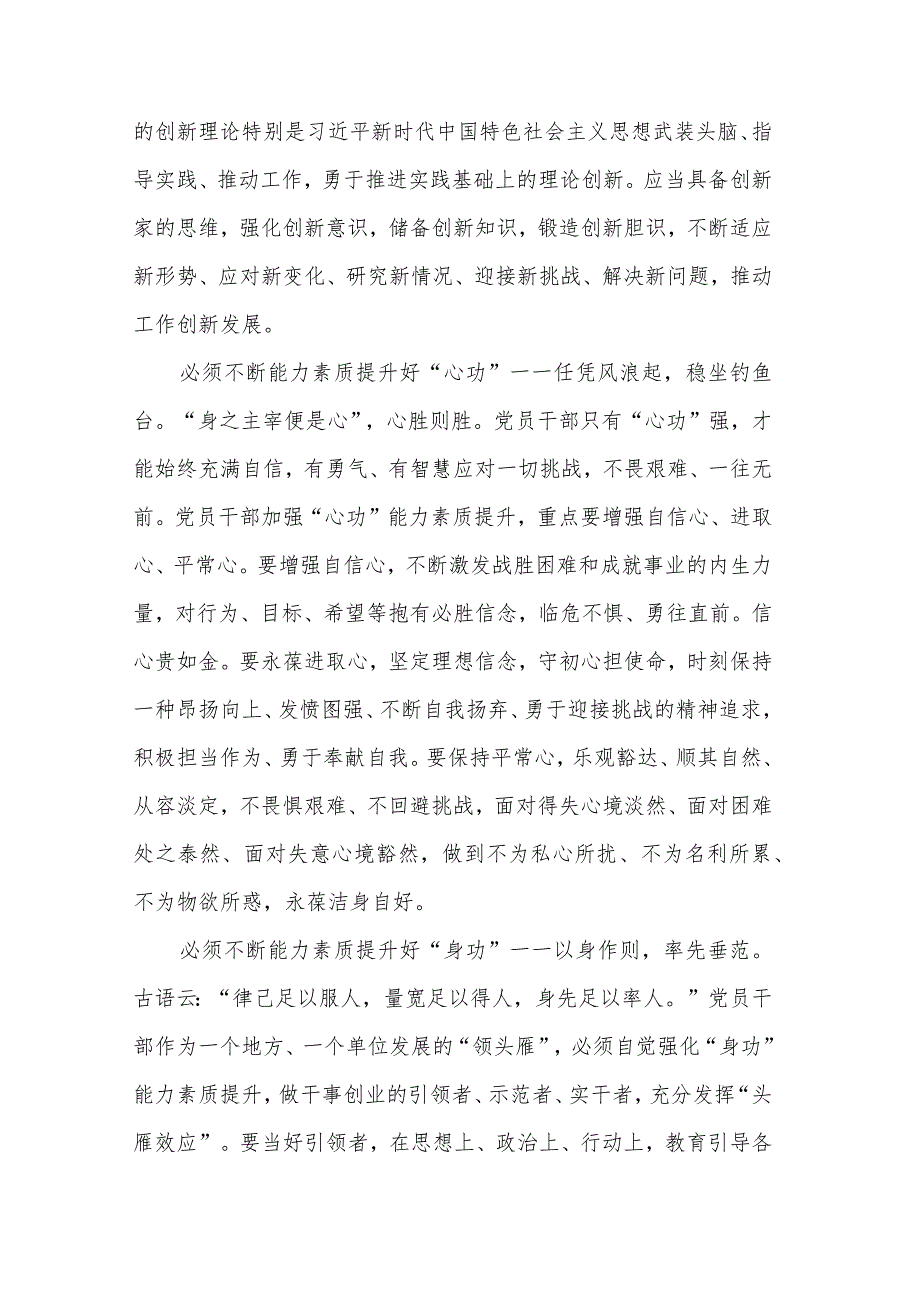 的创新理论特别是习近平新时代中国特色社会主义思想武装头脑、指导实践、推动工作，勇于推进实践基础上的理论创新。应当具备创新家的思维，强化创新意识，储备创新知识，锻造创新胆识，不断适应新形势、应对新变化、研究新情况、迎接新挑战、解决新问题，推动工作创新发展。

必须不断能力素质提升好“心功”——任凭风浪起，稳坐钓鱼台。“身之主宰便是心”，心胜则胜。党员干部只有“心功”强，才能始终充满自信，有勇气、有智慧应对一切挑战，不畏艰难、一往无前。党员干部加强“心功”能力素质提升，重点要增强自信心、进取心、平常心。要增强自信心，不断激发战胜困难和成就事业的内生力量，对行为、目标、希望等抱有必胜信念，临危不惧、勇往直前。信心贵如金。要永葆进取心，坚定理想信念，守初心担使命，时刻保持一种昂扬向上、发愤图强、不断自我扬弃、勇于迎接挑战的精神追求，积极担当作为、勇于奉献自我。要保持平常心，乐观豁达、顺其自然、从容淡定，不畏惧艰难、不回避挑战，面对得失心境淡然、面对困难处之泰然、面对失意心境豁然，做到不为私心所扰、不为名利所累、不为物欲所惑，永葆洁身自好。

必须不断能力素质提升好“身功”——以身作则，率先垂范。古语云：“律己足以服人，量宽足以得人，身先足以率人。”党员干部作为一个地方、一个单位发展的“领头雁”，必须自觉强化“身功”能力素质提升，做干事创业的引领者、示范者、实干者，充分发挥“头雁效应”。要当好引领者，在思想上、政治上、行动上，教育引导各